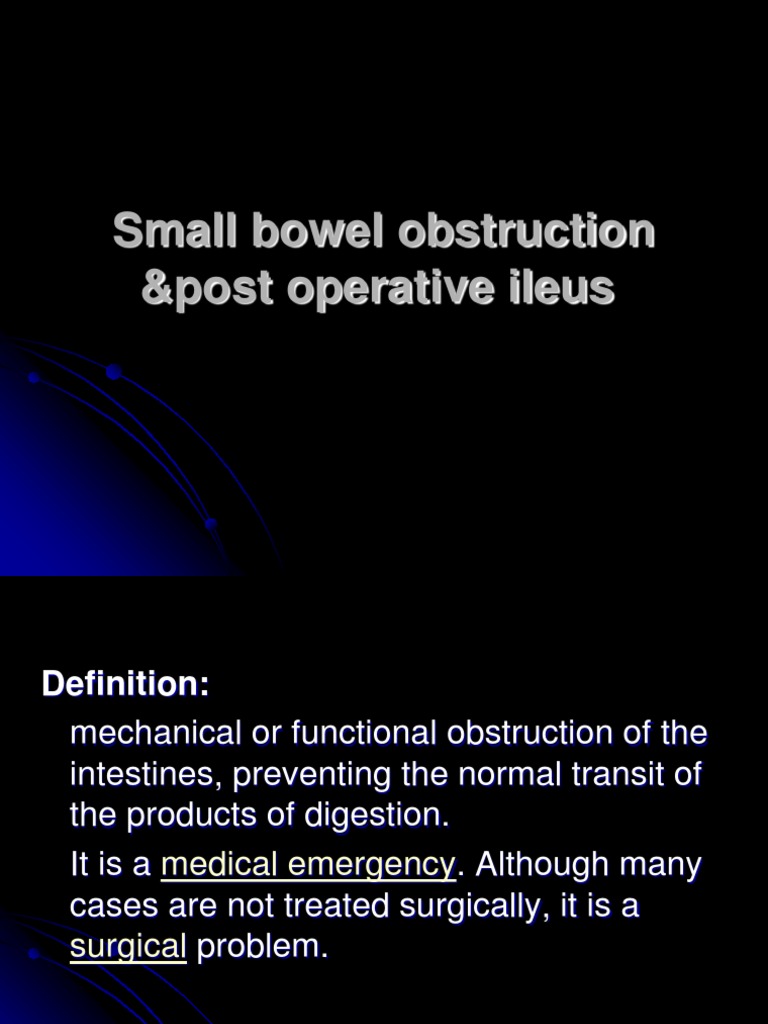 Small bowel obstruction &post operative ileus

Definition:

mechanical or functional obstruction of the intestines, preventing the normal transit of the products of digestion.

It is a medical emergency. Although many cases are not treated surgically, it is a surgical problem.